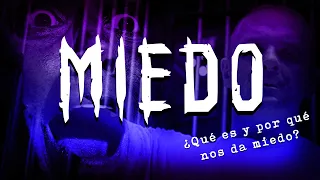 MIEDO

¿Qué es y por qué nos da miedo?